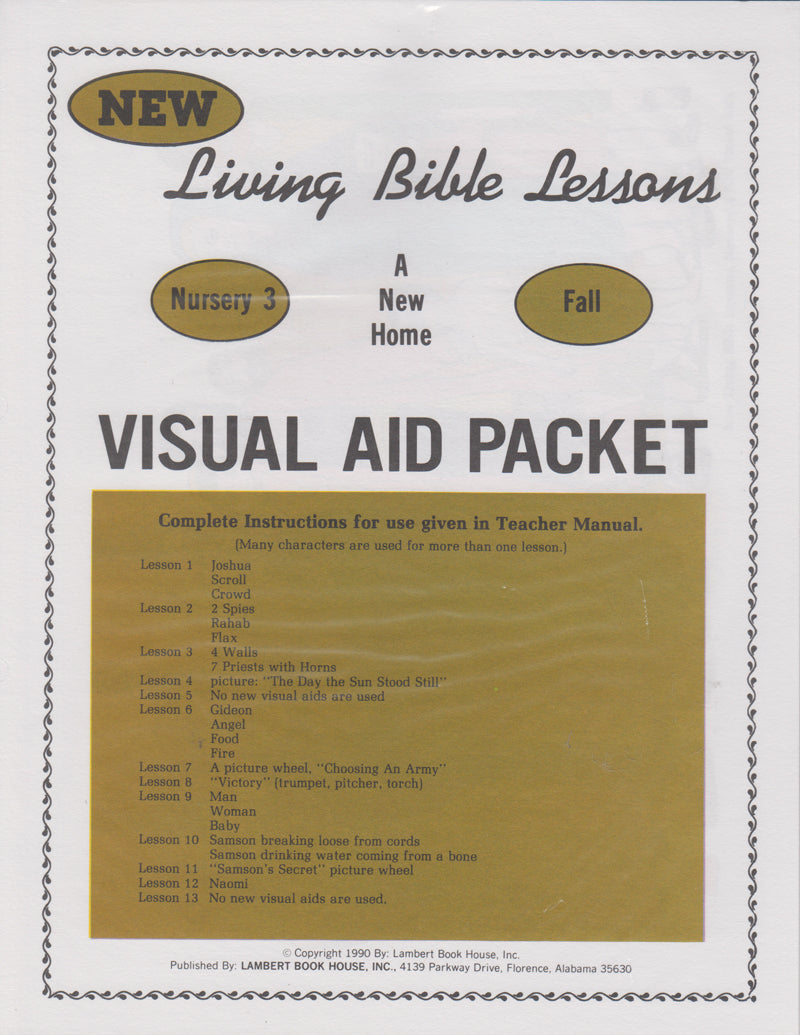 NEW

Living Bible Lessons

Nursery 3

A
New
Home

Fall

VISUAL AID PACKET

Complete Instructions for use given in Teacher Manual.

(Many characters are used for more than one lesson.)

Lesson 1 Joshua
Scroll
Crowd
Lesson 2 2 Spies
Rahab
Flax
Lesson 3 4 Walls
7 Priests with Horns
Lesson 4 picture: "The Day the Sun Stood Still"
Lesson 5 No new visual aids are used
Lesson 6 Gideon
Angel
Food
Fire
Lesson 7 A picture wheel, "Choosing An Army"
Lesson 8 "Victory" (trumpet, pitcher, torch)
Lesson 9 Man
Woman
Baby
Lesson 10 Samson breaking loose from cords
Samson drinking water coming from a bone
Lesson 11 "Samson's Secret" picture wheel
Lesson 12 Naomi
Lesson 13 No new visual aids are used.

© Copyright 1990 By: Lambert Book House, Inc.
Published By: LAMBERT BOOK HOUSE, INC., 4139 Parkway Drive, Florence, Alabama 35630